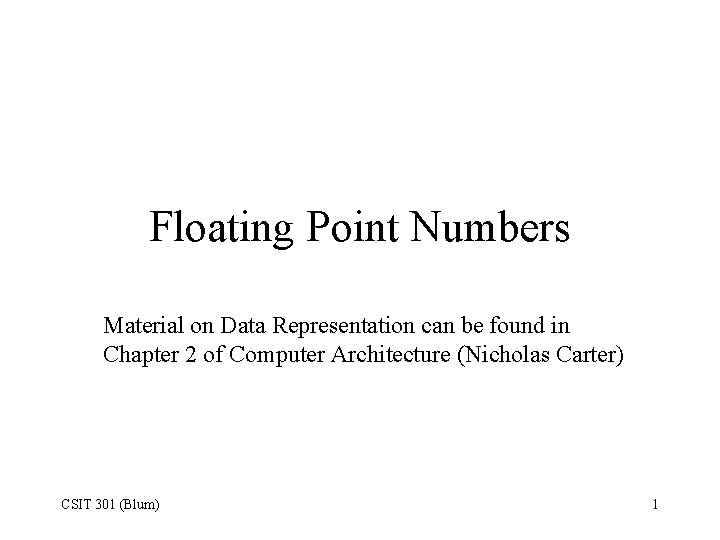 Floating Point Numbers

Material on Data Representation can be found in Chapter 2 of Computer Architecture (Nicholas Carter)

CSIT 301 (Blum)

1